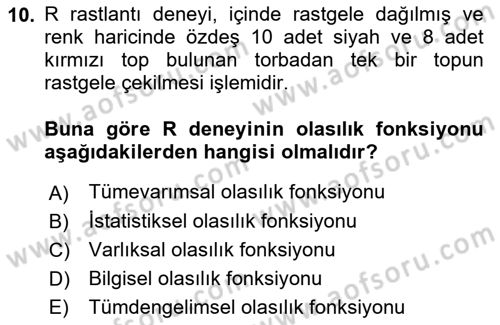 10. R rastlantı deneyi, içinde rastgele dağılmış ve renk haricinde özdeş 10 adet siyah ve 8 adet kırmızı top bulunan torbadan tek bir topun rastgele çekilmesi işlemidir.

Buna göre R deneyinin olasılık fonksiyonu aşağıdakilerden hangisi olmalıdır?

A) Tümevarımsal olasılık fonksiyonu
B) İstatistiksel olasılık fonksiyonu
C) Varlıksal olasılık fonksiyonu
D) Bilgisel olasılık fonksiyonu
E) Tümdengelimsel olasılık fonksiyonu

www.aofsoru.com